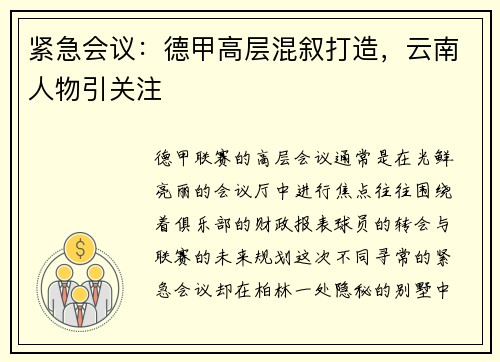 紧急会议：德甲高层混叙打造，云南人物引关注

德甲联赛的高层会议通常是在光鲜亮丽的会议厅中进行焦点往往围绕着俱乐部的财政报表球员的转会与联赛的未来规划这次不同寻常的紧急会议却在柏林一处隐秘的别墅中

$